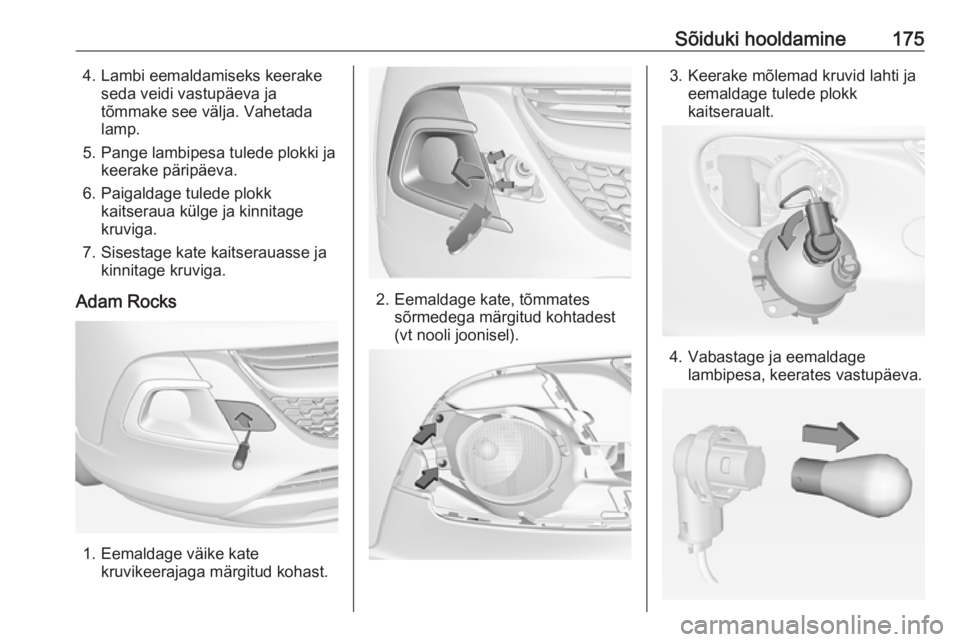 Sõiduki hooldamine 175

4. Lambi eemaldamiseks keerake seda veidi vastupäeva ja tõmmake see välja. Vahetada lamp.

5. Pange lambipesa tulede plokki ja keerake päripäeva.

6. Paigaldage tulede plokk kaitseraua külge ja kinnitage kruviga.

7. Sisestage kate kaitserauasse ja kinnitage kruviga.

Adam Rocks

1. Eemaldage väike kate kruvikeerajaga märgitud kohast.

2. Eemaldage kate, tõmmates sõrmedega märgitud kohtadest (vt nooli joonisel).

3. Keerake mõlemad kruvid lahti ja eemaldage tulede plokk kaitseraualt.

4. Vabastage ja eemaldage lambipesa, keerates vastupäeva.

carmanualsonline.info